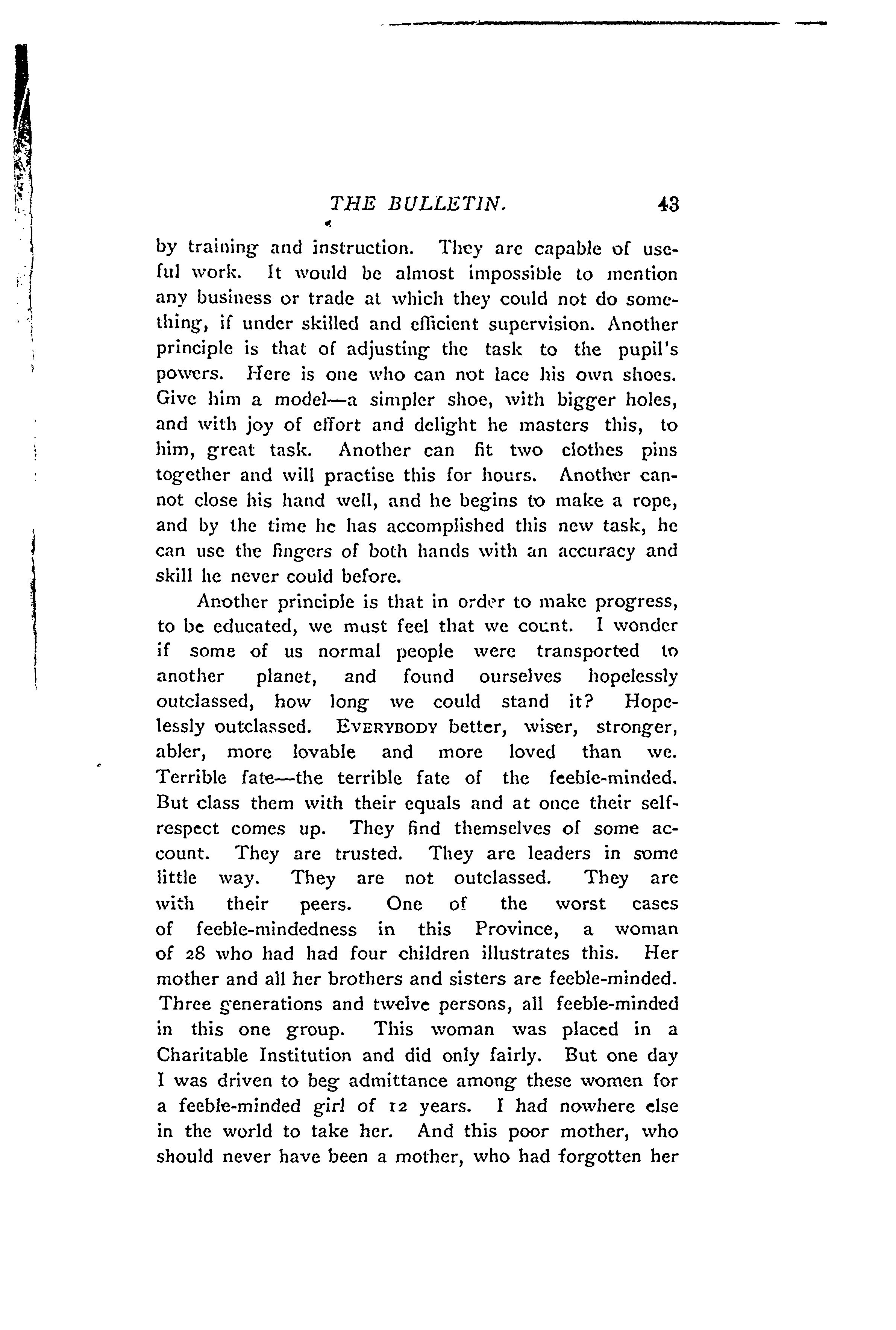 THE BULLETIN. 43

by training and instruction. They are capable of useful work. It would be almost impossible to mention any business or trade at which they could not do something, if under skilled and efficient supervision. Another principle is that of adjusting the task to the pupil's powers. Here is one who can not lace his own shoes. Give him a model—a simpler shoe, with bigger holes, and with joy of effort and delight he masters this, to him, great task. Another can fit two clothes pins together and will practise this for hours. Another cannot close his hand well, and he begins to make a rope, and by the time he has accomplished this new task, he can use the fingers of both hands with an accuracy and skill he never could before.

Another principle is that in order to make progress, to be educated, we must feel that we count. I wonder if some of us normal people were transported to another planet, and found ourselves hopelessly outclassed, how long we could stand it? Hopelessly outclassed. EVERYBODY better, wiser, stronger, abler, more lovable and more loved than we. Terrible fate—the terrible fate of the feeble-minded. But class them with their equals and at once their self-respect comes up. They find themselves of some account. They are trusted. They are leaders in some little way. They are not outclassed. They are with their peers. One of the worst cases of feeble-mindedness in this Province, a woman of 28 who had had four children illustrates this. Her mother and all her brothers and sisters are feeble-minded. Three generations and twelve persons, all feeble-minded in this one group. This woman was placed in a Charitable Institution and did only fairly. But one day I was driven to beg admittance among these women for a feeble-minded girl of 12 years. I had nowhere else in the world to take her. And this poor mother, who should never have been a mother, who had forgotten her